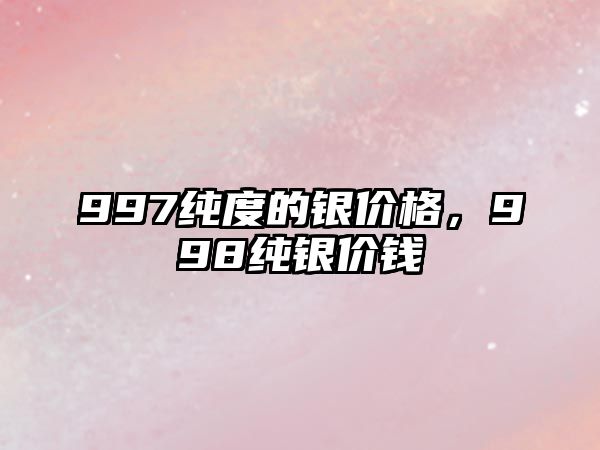 997纯度的银价格，998纯银价钱